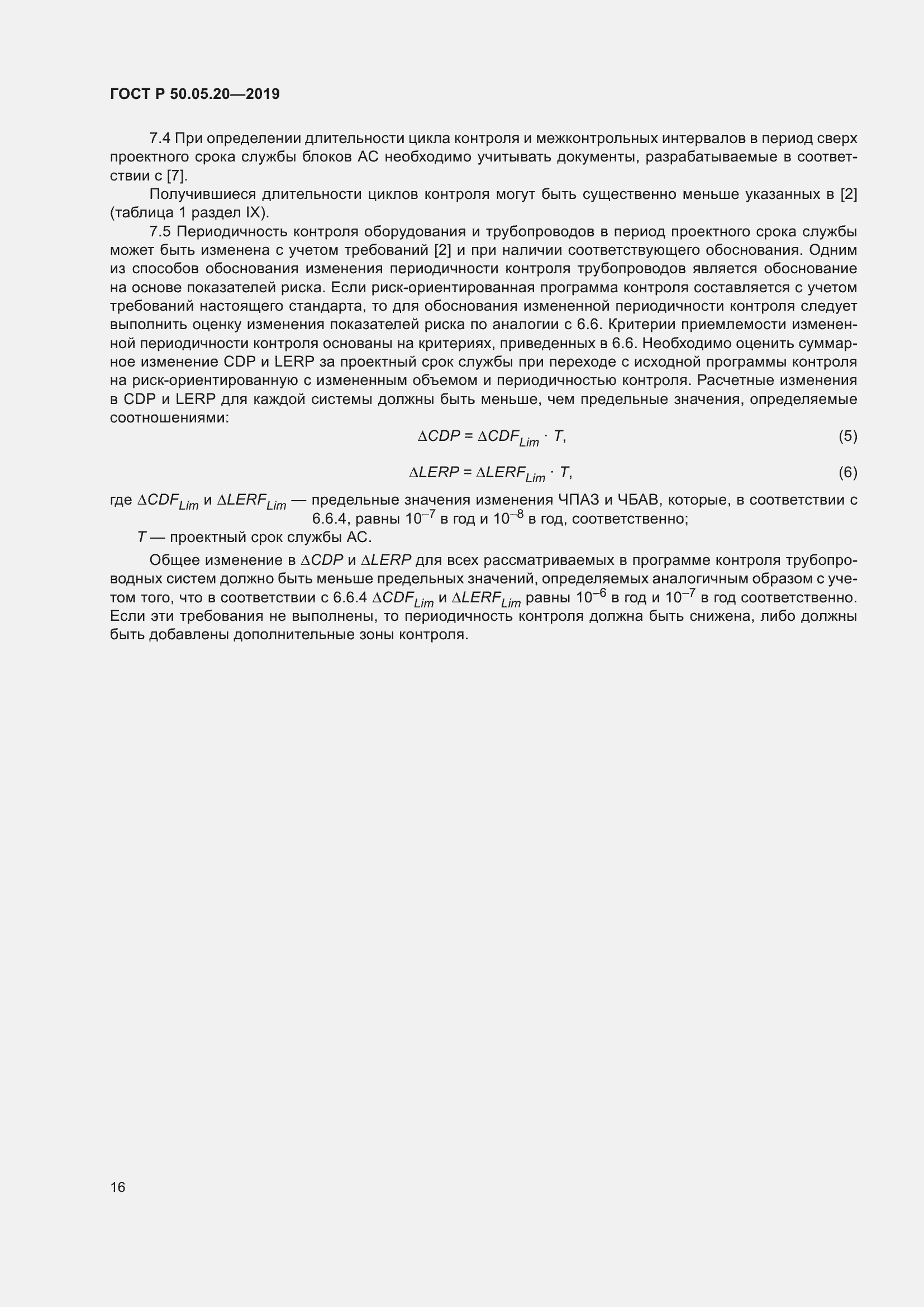 ГОСТ Р 50.05.20—2019

7.4 При определении длительности цикла контроля и межконтрольных интервалов в период сверх проектного срока службы блоков АС необходимо учитывать документы, разрабатываемые в соответствии с [7].

Получившиеся длительности циклов контроля могут быть существенно меньше указанных в [2] (таблица 1 раздел IX).

7.5 Периодичность контроля оборудования и трубопроводов в период проектного срока службы может быть изменена с учетом требований [2] и при наличии соответствующего обоснования. Одним из способов обоснования изменения периодичности контроля трубопроводов является обоснование на основе показателей риска. Если риск-ориентированная программа контроля составляется с учетом требований настоящего стандарта, то для обоснования измененной периодичности контроля следует выполнить оценку изменения показателей риска по аналогии с 6.6. Критерии приемлемости измененной периодичности контроля основаны на критериях, приведенных в 6.6. Необходимо оценить суммарное изменение CDP и LERP за проектный срок службы при переходе с исходной программы контроля на риск-ориентированную с измененным объемом и периодичностью контроля. Расчетные изменения в CDP и LERP для каждой системы должны быть меньше, чем предельные значения, определяемые соотношениями:

$\Delta CDP = \Delta CDF_{Lim} \cdot T,$ (5)

$\Delta LERP = \Delta LERF_{Lim} \cdot T,$ (6)

где $\Delta CDF_{Lim}$ и $\Delta LERF_{Lim}$ — предельные значения изменения ЧПАЗ и ЧБАВ, которые, в соответствии с 6.6.4, равны $10^{-7}$ в год и $10^{-8}$ в год, соответственно;

$T$ — проектный срок службы АС.

Общее изменение в $\Delta CDP$ и $\Delta LERP$ для всех рассматриваемых в программе контроля трубопроводных систем должно быть меньше предельных значений, определяемых аналогичным образом с учетом того, что в соответствии с 6.6.4 $\Delta CDF_{Lim}$ и $\Delta LERF_{Lim}$ равны $10^{-6}$ в год и $10^{-7}$ в год соответственно. Если эти требования не выполнены, то периодичность контроля должна быть снижена, либо должны быть добавлены дополнительные зоны контроля.

16